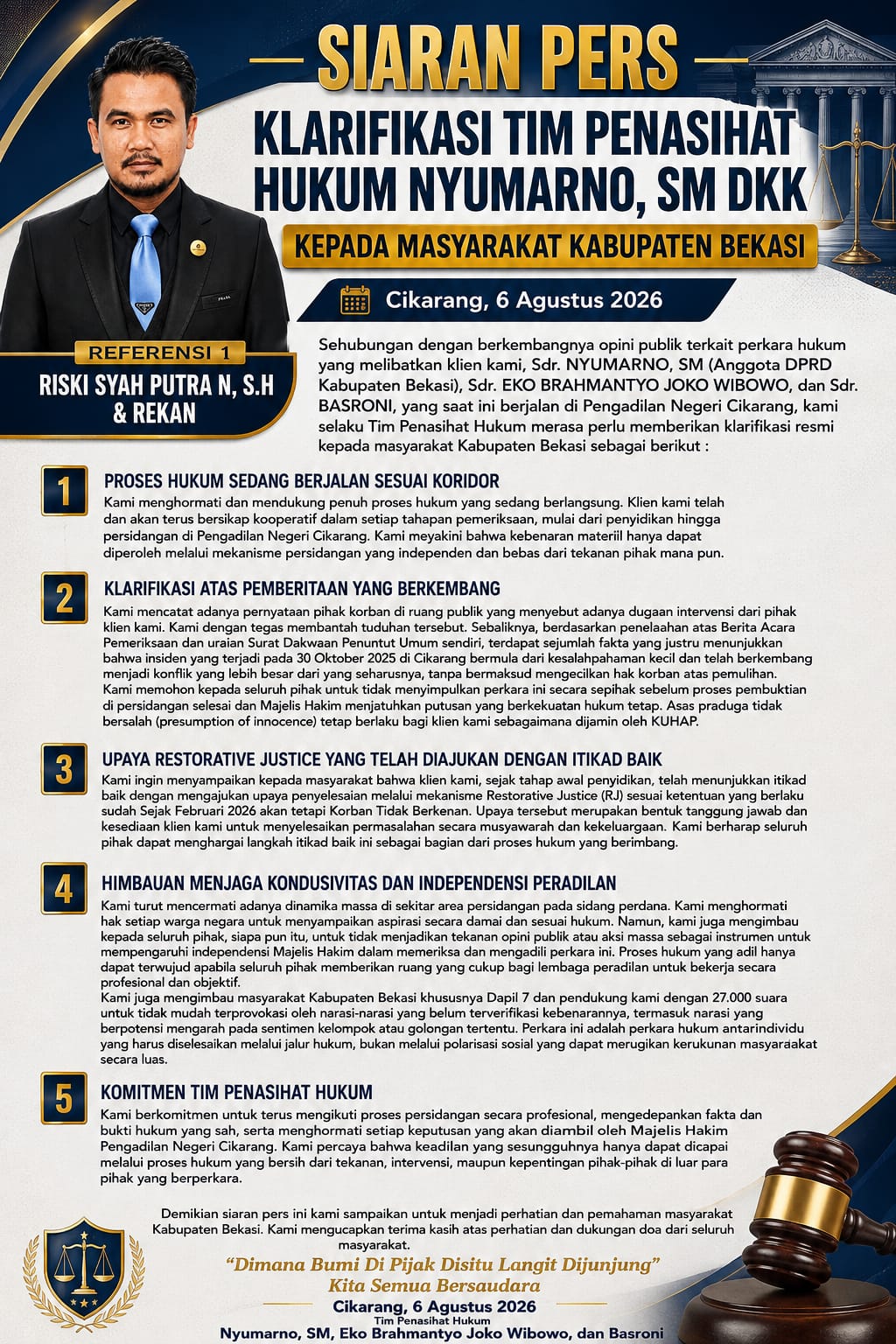 SIARAN PERS

KLARIFIKASI TIM PENASIHAT HUKUM NYUMARNO, SM DKK

KEPADA MASYARAKAT KABUPATEN BEKASI

Cikarang, 6 Agustus 2026

REFERENSI 1

RISKI SYAH PUTRA N, S.H & REKAN

Sehubungan dengan berkembangnya opini publik terkait perkara hukum yang melibatkan klien kami, Sdr. NYUMARNO, SM (Anggota DPRD Kabupaten Bekasi), Sdr. EKO BRAHMANTYO JOKO WIBOWO, dan Sdr. BASRONI, yang saat ini berjalan di Pengadilan Negeri Cikarang, kami selaku Tim Penasihat Hukum merasa perlu memberikan klarifikasi resmi kepada masyarakat Kabupaten Bekasi sebagai berikut :

1 PROSES HUKUM SEDANG BERJALAN SESUAI KORIDOR

Kami menghormati dan mendukung penuh proses hukum yang sedang berlangsung. Klien kami telah dan akan terus bersikap kooperatif dalam setiap tahapan pemeriksaan, mulai dari penyidikan hingga persidangan di Pengadilan Negeri Cikarang. Kami meyakini bahwa kebenaran materiil hanya dapat diperoleh melalui mekanisme persidangan yang independen dan bebas dari tekanan pihak mana pun.

2 KLARIFIKASI ATAS PEMBERITAAN YANG BERKEMBANG

Kami mencatat adanya pernyataan pihak korban di ruang publik yang menyebut adanya dugaan intervensi dari pihak klien kami. Kami dengan tegas membantah tuduhan tersebut. Sebaliknya, berdasarkan penelaahan atas Berita Acara Pemeriksaan dan uraian Surat Dakwaan Penuntut Umum sendiri, terdapat sejumlah fakta yang justru menunjukkan bahwa insiden yang terjadi pada 30 Oktober 2025 di Cikarang bermula dari kesalahpahaman kecil dan telah berkembang menjadi konflik yang lebih besar dari yang seharusnya, tanpa bermaksud mengecilkan hak korban atas pemulihan.
Kami memohon kepada seluruh pihak untuk tidak menyimpulkan perkara ini secara sepihak sebelum proses pembuktian di persidangan selesai dan Majelis Hakim menjatuhkan putusan yang berkekuatan hukum tetap. Asas praduga tidak bersalah (presumption of innocence) tetap berlaku bagi klien kami sebagaimana dijamin oleh KUHAP.

3 UPAYA RESTORATIVE JUSTICE YANG TELAH DIAJUKAN DENGAN ITIKAD BAIK

Kami ingin menyampaikan kepada masyarakat bahwa klien kami, sejak tahap awal penyidikan, telah menunjukkan itikad baik dengan mengajukan upaya penyelesaian melalui mekanisme Restorative Justice (RJ) sesuai ketentuan yang berlaku sudah Sejak Februari 2026 akan tetapi Korban Tidak Berkenan. Upaya tersebut merupakan bentuk tanggung jawab dan kesediaan klien kami untuk menyelesaikan permasalahan secara musyawarah dan kekeluargaan. Kami berharap seluruh pihak dapat menghargai langkah itikad baik ini sebagai bagian dari proses hukum yang berimbang.

4 HIMBAUAN MENJAGA KONDUSIVITAS DAN INDEPENDENSI PERADILAN

Kami turut mencermati adanya dinamika massa di sekitar area persidangan pada sidang perdana. Kami menghormati hak setiap warga negara untuk menyampaikan aspirasi secara damai dan sesuai hukum. Namun, kami juga mengimbau kepada seluruh pihak, siapa pun itu, untuk tidak menjadikan tekanan opini publik atau aksi massa sebagai instrumen untuk mempengaruhi independensi Majelis Hakim dalam memeriksa dan mengadili perkara ini. Proses hukum yang adil hanya dapat terwujud apabila seluruh pihak memberikan ruang yang cukup bagi lembaga peradilan untuk bekerja secara profesional dan objektif.
Kami juga mengimbau masyarakat Kabupaten Bekasi khususnya Dapil 7 dan pendukung kami dengan 27.000 suara untuk tidak mudah terprovokasi oleh narasi-narasi yang belum terverifikasi kebenarannya, termasuk narasi yang berpotensi mengarah pada sentimen kelompok atau golongan tertentu. Perkara ini adalah perkara hukum antarindividu yang harus diselesaikan melalui jalur hukum, bukan melalui polarisasi sosial yang dapat merugikan kerukunan masyaraakat secara luas.

5 KOMITMEN TIM PENASIHAT HUKUM

Kami berkomitmen untuk terus mengikuti proses persidangan secara profesional, mengedepankan fakta dan bukti hukum yang sah, serta menghormati setiap keputusan yang akan diambil oleh Majelis Hakim Pengadilan Negeri Cikarang. Kami percaya bahwa keadilan yang sesungguhnya hanya dapat dicapai melalui proses hukum yang bersih dari tekanan, intervensi, maupun kepentingan pihak-pihak di luar para pihak yang berperkara.

Demikian siaran pers ini kami sampaikan untuk menjadi perhatian dan pemahaman masyarakat Kabupaten Bekasi. Kami mengucapkan terima kasih atas perhatian dan dukungan doa dari seluruh masyarakat.

"Dimana Bumi Di Pijak Disitu Langit Dijunjung"
Kita Semua Bersaudara

Cikarang, 6 Agustus 2026
Tim Penasihat Hukum
Nyumarno, SM, Eko Brahmantyo Joko Wibowo, dan Basroni